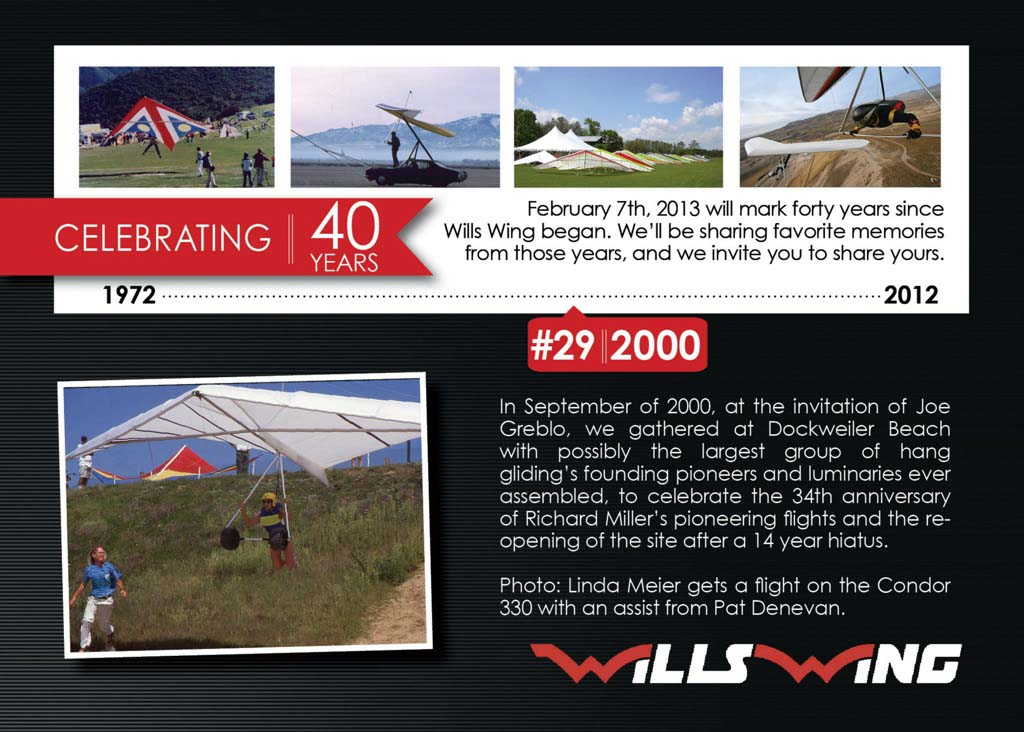 CELEBRATING 40 YEARS

February 7th, 2013 will mark forty years since Wills Wing began. We'll be sharing favorite memories from those years, and we invite you to share yours.

1972

2012

#29 2000

In September of 2000, at the invitation of Joe Greblo, we gathered at Dockweiler Beach with possibly the largest group of hang gliding's founding pioneers and luminaries ever assembled, to celebrate the 34th anniversary of Richard Miller's pioneering flights and the re-opening of the site after a 14 year hiatus.

Photo: Linda Meier gets a flight on the Condor 330 with an assist from Pat Denevan.

WILLS WING